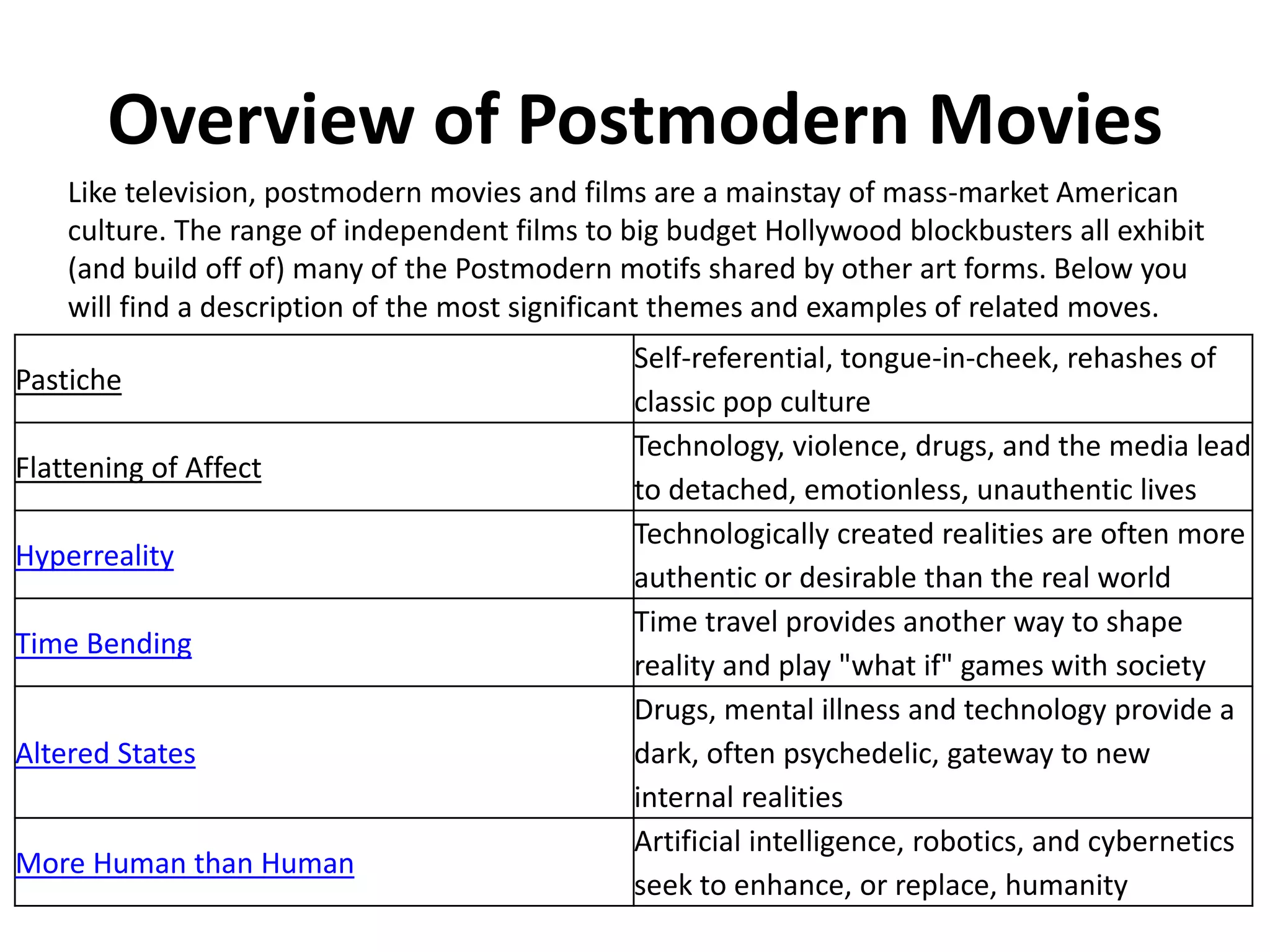 Overview of Postmodern Movies

Like television, postmodern movies and films are a mainstay of mass-market American culture. The range of independent films to big budget Hollywood blockbusters all exhibit (and build off of) many of the Postmodern motifs shared by other art forms. Below you will find a description of the most significant themes and examples of related moves.

| | |
|---|---|
| Pastiche | Self-referential, tongue-in-cheek, rehashes of classic pop culture |
| Flattening of Affect | Technology, violence, drugs, and the media lead to detached, emotionless, unauthentic lives |
| Hyperreality | Technologically created realities are often more authentic or desirable than the real world |
| Time Bending | Time travel provides another way to shape reality and play "what if" games with society |
| Altered States | Drugs, mental illness and technology provide a dark, often psychedelic, gateway to new internal realities |
| More Human than Human | Artificial intelligence, robotics, and cybernetics seek to enhance, or replace, humanity |